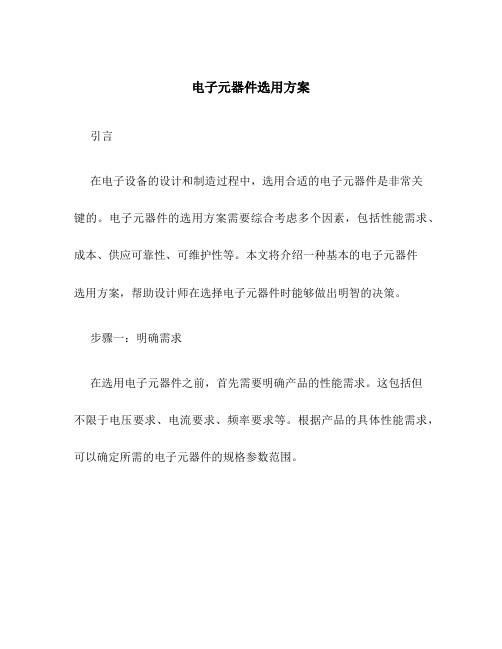 电子元器件选用方案

引言

在电子设备的设计和制造过程中，选用合适的电子元器件是非常关键的。电子元器件的选用方案需要综合考虑多个因素，包括性能需求、成本、供应可靠性、可维护性等。本文将介绍一种基本的电子元器件选用方案，帮助设计师在选择电子元器件时能够做出明智的决策。

步骤一：明确需求

在选用电子元器件之前，首先需要明确产品的性能需求。这包括但不限于电压要求、电流要求、频率要求等。根据产品的具体性能需求，可以确定所需的电子元器件的规格参数范围。